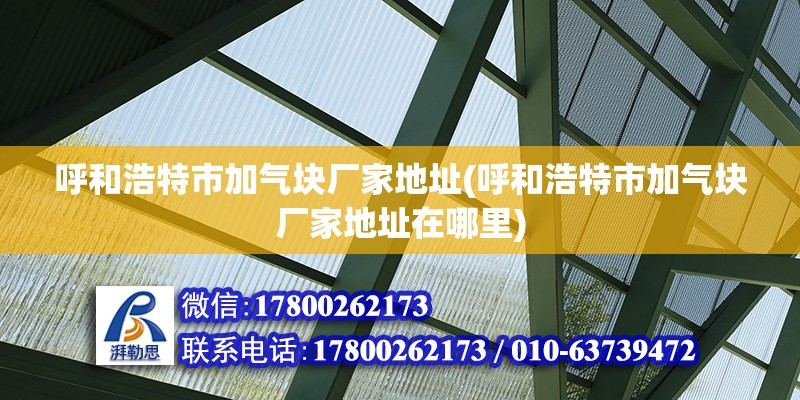 呼和浩特市加气块厂家地址(呼和浩特市加气块厂家地址在哪里)

湃勒思

微信:17800262173

联系电话:17800262173 / 010-63739472